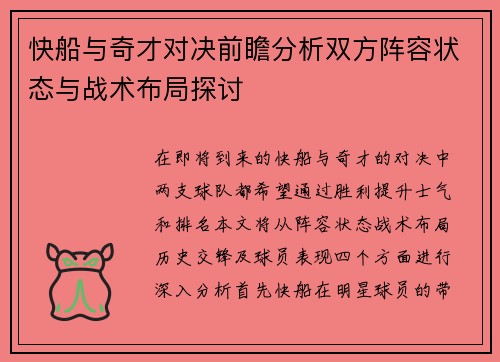 快船与奇才对决前瞻分析双方阵容状态与战术布局探讨

在即将到来的快船与奇才的对决中两支球队都希望通过胜利提升士气和排名本文将从阵容状态战术布局历史交锋及球员表现四个方面进行深入分析首先快船在明星球员的带